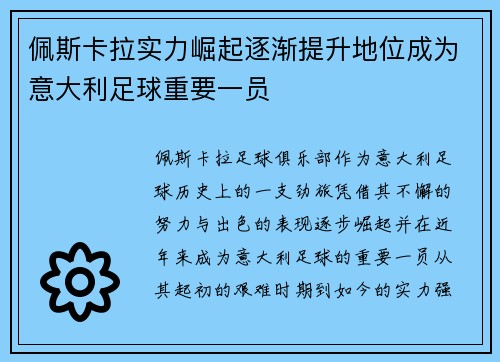 佩斯卡拉实力崛起逐渐提升地位成为意大利足球重要一员

佩斯卡拉足球俱乐部作为意大利足球历史上的一支劲旅凭借其不懈的努力与出色的表现逐步崛起并在近年来成为意大利足球的重要一员从其起初的艰难时期到如今的实力强